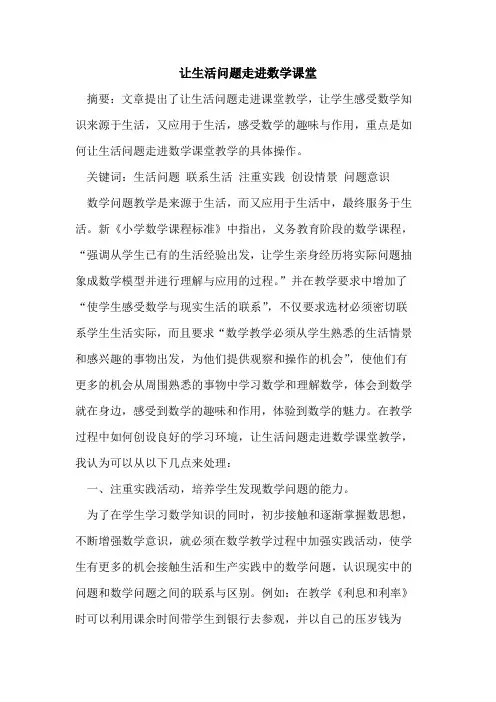 让生活问题走进数学课堂

摘要：文章提出了让生活问题走进课堂教学，让学生感受数学知识来源于生活，又应用于生活，感受数学的趣味与作用，重点是如何让生活问题走进数学课堂教学的具体操作。

关键词：生活问题 联系生活 注重实践 创设情景 问题意识

数学问题教学是来源于生活，而又应用于生活中，最终服务于生活。新《小学数学课程标准》中指出，义务教育阶段的数学课程，“强调从学生已有的生活经验出发，让学生亲身经历将实际问题抽象成数学模型并进行理解与应用的过程。”并在教学要求中增加了“使学生感受数学与现实生活的联系”，不仅要求选材必须密切联系学生生活实际，而且要求“数学教学必须从学生熟悉的生活情景和感兴趣的事物出发，为他们提供观察和操作的机会”，使他们有更多的机会从周围熟悉的事物中学习数学和理解数学，体会到数学就在身边，感受到数学的趣味和作用，体验到数学的魅力。在教学过程中如何创设良好的学习环境，让生活问题走进数学课堂教学，我认为可以从以下几点来处理：

一、注重实践活动，培养学生发现数学问题的能力。

为了在学生学习数学知识的同时，初步接触和逐渐掌握数思想，不断增强数学意识，就必须在数学教学过程中加强实践活动，使学生有更多的机会接触生活和生产实践中的数学问题，认识现实中的问题和数学问题之间的联系与区别。例如：在教学《利息和利率》时可以利用课余时间带学生到银行去参观，并以自己的压岁钱为